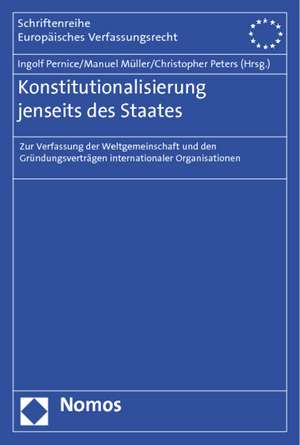 Schriftenreihe
Europäisches Verfassungsrecht

Ingolf Pernice/Manuel Müller/Christopher Peters (Hrsg.)

Konstitutionalisierung jenseits des Staates

Zur Verfassung der Weltgemeinschaft und den Gründungsverträgen internationaler Organisationen

Nomos